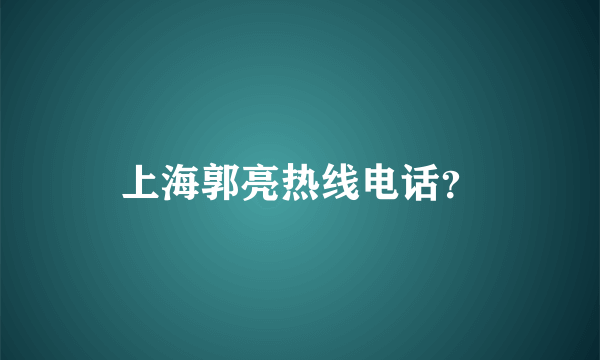 上海郭亮热线电话?